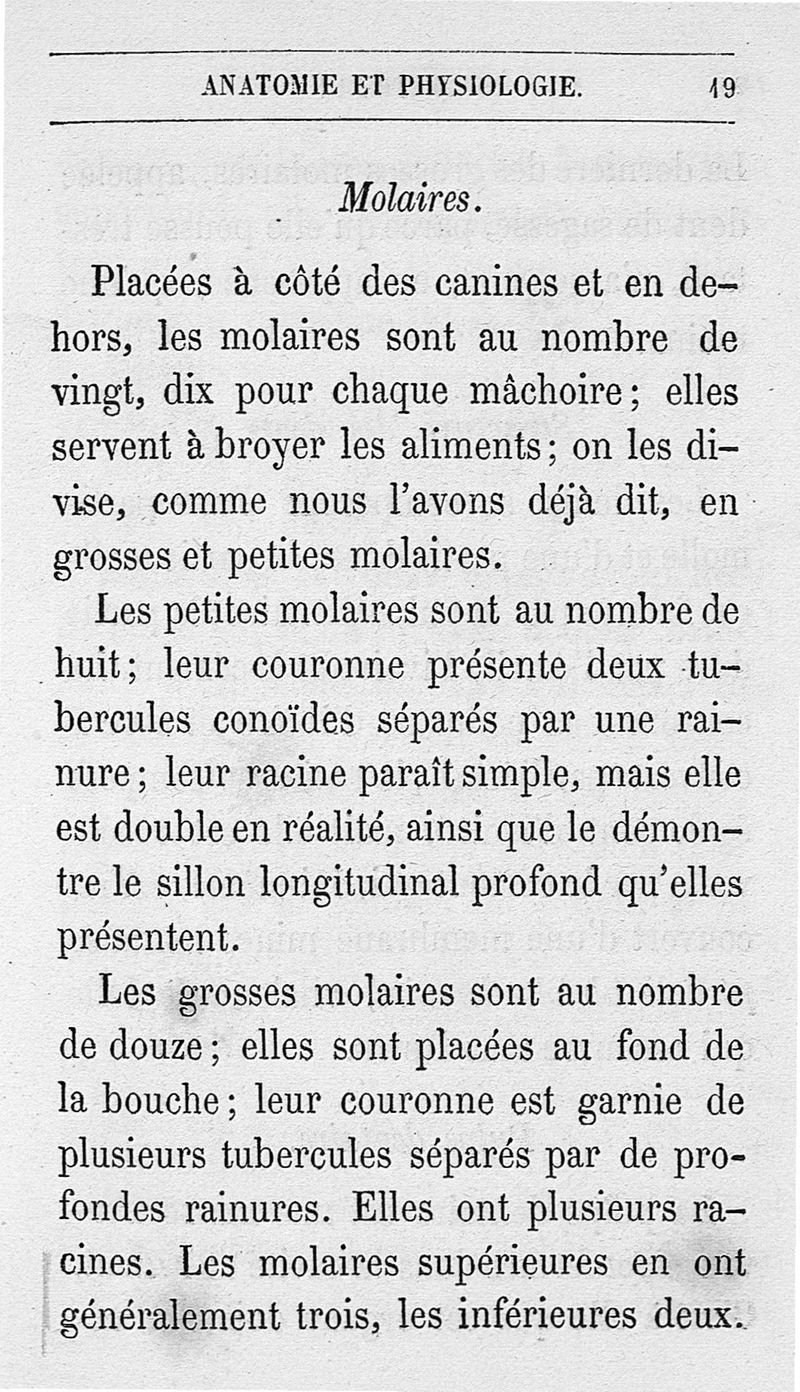 ANATOMIE ET PHYSIOLOGIE. 19

Molaires.

Placées à côté des canines et en dehors, les molaires sont au nombre de vingt, dix pour chaque mâchoire; elles servent à broyer les aliments; on les divise, comme nous l'avons déjà dit, en grosses et petites molaires.

Les petites molaires sont au nombre de huit; leur couronne présente deux tubercules conoïdes séparés par une rainure; leur racine paraît simple, mais elle est double en réalité, ainsi que le démontre le sillon longitudinal profond qu'elles présentent.

Les grosses molaires sont au nombre de douze; elles sont placées au fond de la bouche; leur couronne est garnie de plusieurs tubercules séparés par de profondes rainures. Elles ont plusieurs racines. Les molaires supérieures en ont généralement trois, les inférieures deux.